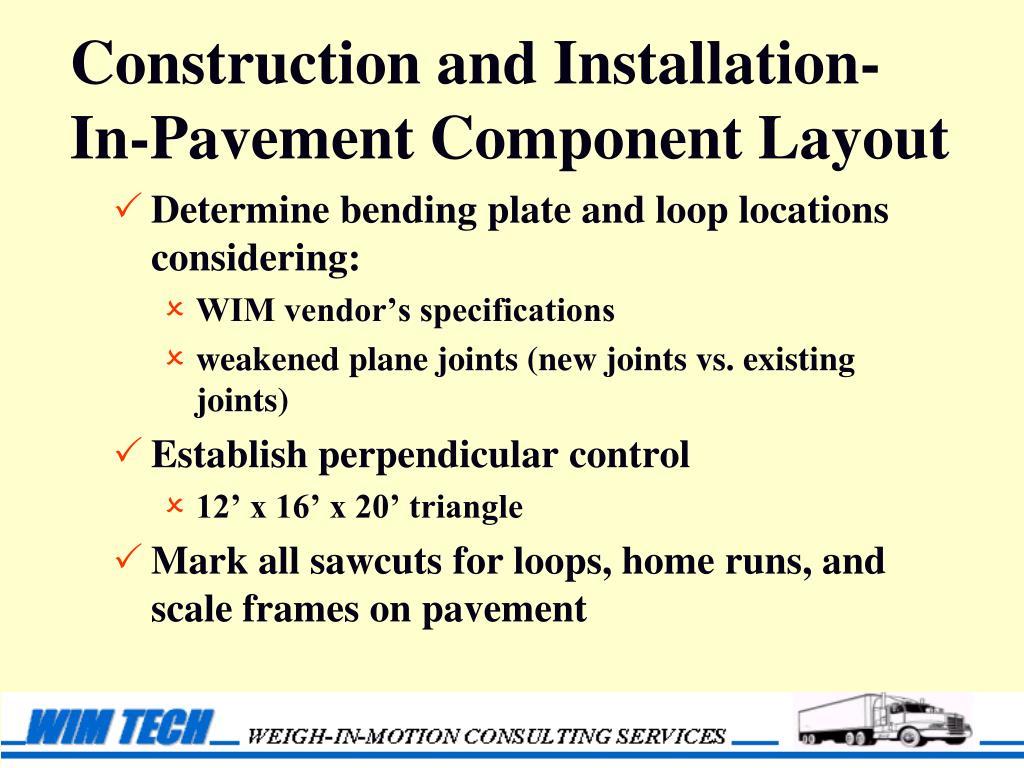 Construction and Installation-
In-Pavement Component Layout

✓ Determine bending plate and loop locations considering:

× WIM vendor’s specifications

× weakened plane joints (new joints vs. existing joints)

✓ Establish perpendicular control

× 12’ x 16’ x 20’ triangle

✓ Mark all sawcuts for loops, home runs, and scale frames on pavement

WIM TECH WEIGH-IN-MOTION CONSULTING SERVICES